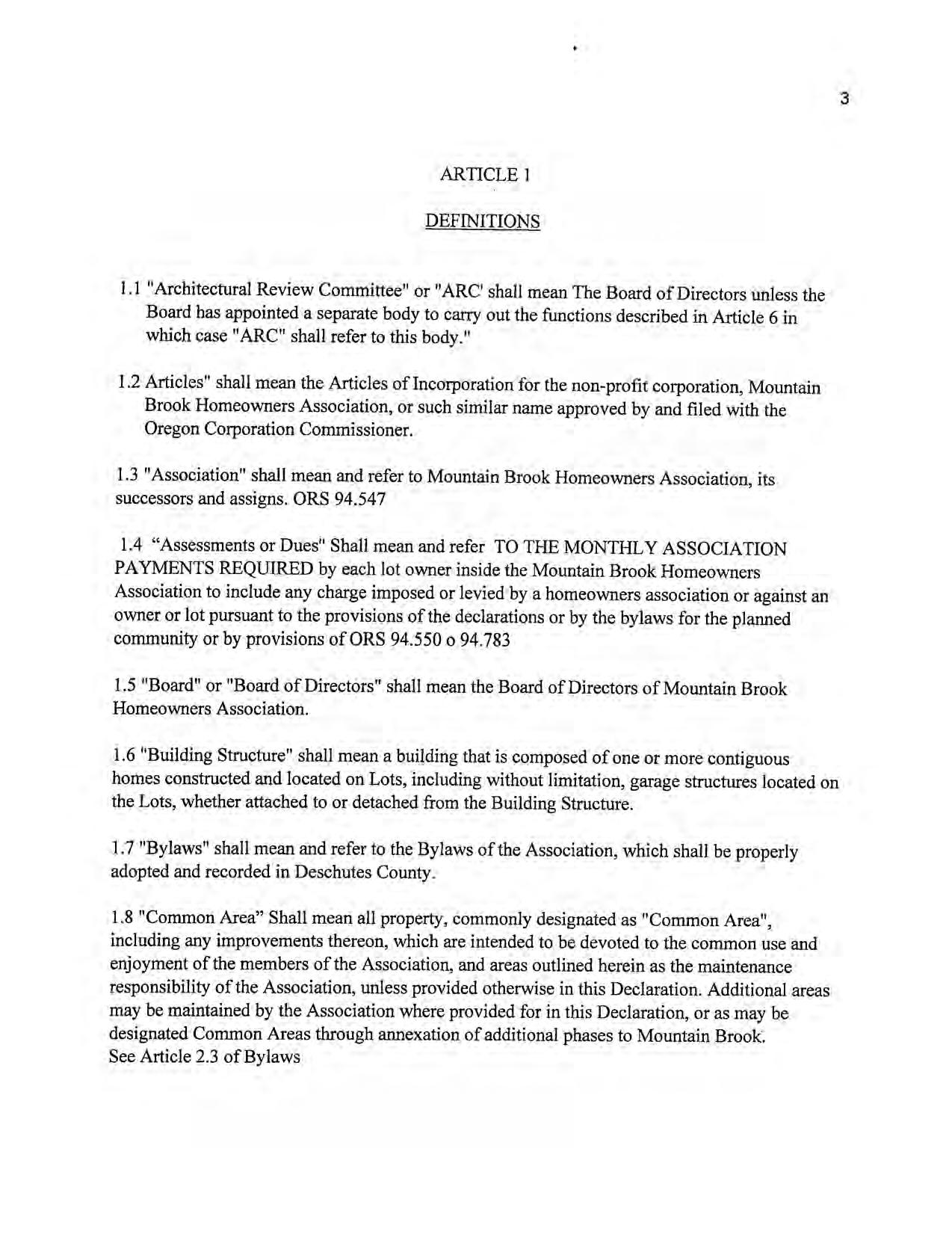 3

ARTICLE 1

DEFINITIONS

1.1 "Architectural Review Committee" or "ARC' shall mean The Board of Directors unless the Board has appointed a separate body to carry out the functions described in Article 6 in which case "ARC" shall refer to this body."

1.2 Articles" shall mean the Articles of Incorporation for the non-profit corporation, Mountain Brook Homeowners Association, or such similar name approved by and filed with the Oregon Corporation Commissioner.

1.3 "Association" shall mean and refer to Mountain Brook Homeowners Association, its successors and assigns. ORS 94.547

1.4 "Assessments or Dues" Shall mean and refer TO THE MONTHLY ASSOCIATION PAYMENTS REQUIRED by each lot owner inside the Mountain Brook Homeowners Association to include any charge imposed or levied by a homeowners association or against an owner or lot pursuant to the provisions of the declarations or by the bylaws for the planned community or by provisions of ORS 94.550 o 94.783

1.5 "Board" or "Board of Directors" shall mean the Board of Directors of Mountain Brook Homeowners Association.

1.6 "Building Structure" shall mean a building that is composed of one or more contiguous homes constructed and located on Lots, including without limitation, garage structures located on the Lots, whether attached to or detached from the Building Structure.

1.7 "Bylaws" shall mean and refer to the Bylaws of the Association, which shall be properly adopted and recorded in Deschutes County.

1.8 "Common Area" Shall mean all property, commonly designated as "Common Area", including any improvements thereon, which are intended to be devoted to the common use and enjoyment of the members of the Association, and areas outlined herein as the maintenance responsibility of the Association, unless provided otherwise in this Declaration. Additional areas may be maintained by the Association where provided for in this Declaration, or as may be designated Common Areas through annexation of additional phases to Mountain Brook.
See Article 2.3 of Bylaws